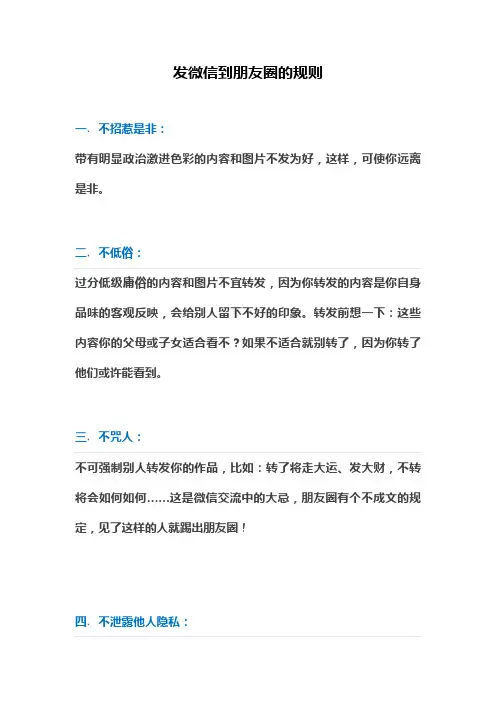 发微信到朋友圈的规则

一. 不招惹是非：

带有明显政治激进色彩的内容和图片不发为好，这样，可使你远离是非。

二. 不低俗：

过分低级庸俗的内容和图片不宜转发，因为你转发的内容是你自身品味的客观反映，会给别人留下不好的印象。转发前想一下：这些内容你的父母或子女适合看不？如果不适合就别转了，因为你转了他们或许能看到。

三. 不咒人：

不可强制别人转发你的作品，比如：转了将走大运、发大财，不转将会如何如何……这是微信交流中的大忌，朋友圈有个不成文的规定，见了这样的人就踢出朋友圈！

四. 不泄露他人隐私：